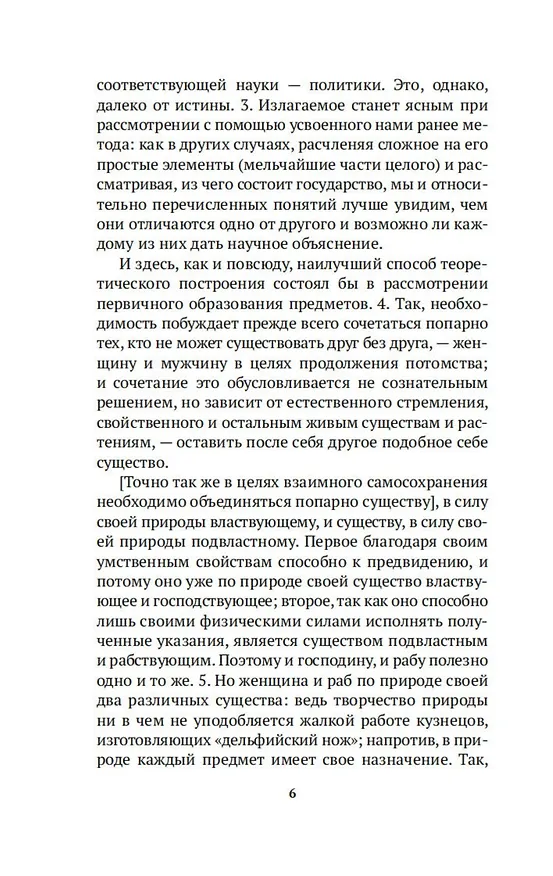 соответствующей науки — политики. Это, однако, далеко от истины. 3. Излагаемое станет ясным при рассмотрении с помощью усвоенного нами ранее метода: как в других случаях, расчленяя сложное на его простые элементы (мельчайшие части целого) и рассматривая, из чего состоит государство, мы и относительно перечисленных понятий лучше увидим, чем они отличаются одно от другого и возможно ли каждому из них дать научное объяснение.

И здесь, как и повсюду, наилучший способ теоретического построения состоял бы в рассмотрении первичного образования предметов. 4. Так, необходимость побуждает прежде всего сочетаться попарно тех, кто не может существовать друг без друга, — женщину и мужчину в целях продолжения потомства; и сочетание это обусловливается не сознательным решением, но зависит от естественного стремления, свойственного и остальным живым существам и растениям, — оставить после себя другое подобное себе существо.

[Точно так же в целях взаимного самосохранения необходимо объединяться попарно существу], в силу своей природы властвующему, и существу, в силу своей природы подвластному. Первое благодаря своим умственным свойствам способно к предвидению, и потому оно уже по природе своей существо властвующее и господствующее; второе, так как оно способно лишь своими физическими силами исполнять полученные указания, является существом подвластным и рабствующим. Поэтому и господину, и рабу полезно одно и то же. 5. Но женщина и раб по природе своей два различных существа: ведь творчество природы ни в чем не уподобляется жалкой работе кузнецов, изготовляющих «дельфийский нож»; напротив, в природе каждый предмет имеет свое назначение. Так,

6